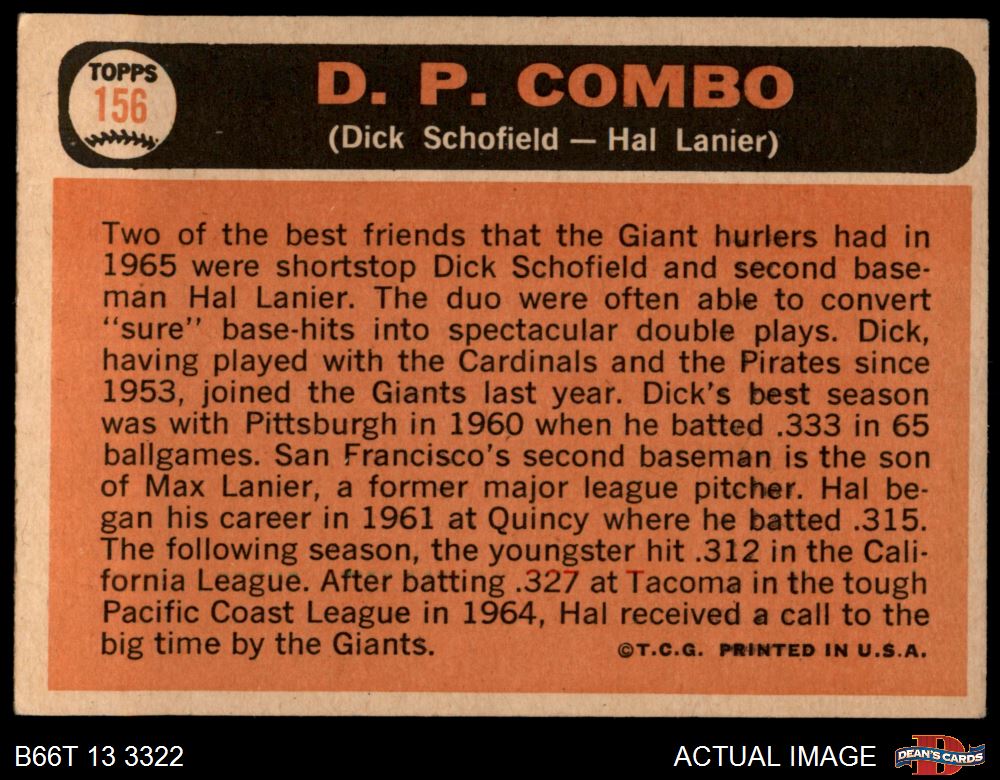 TOPPS 156

D. P. COMBO
(Dick Schofield — Hal Lanier)

Two of the best friends that the Giant hurlers had in 1965 were shortstop Dick Schofield and second baseman Hal Lanier. The duo were often able to convert "sure" base-hits into spectacular double plays. Dick, having played with the Cardinals and the Pirates since 1953, joined the Giants last year. Dick's best season was with Pittsburgh in 1960 when he batted .333 in 65 ballgames. San Francisco's second baseman is the son of Max Lanier, a former major league pitcher. Hal began his career in 1961 at Quincy where he batted .315. The following season, the youngster hit .312 in the California League. After batting .327 at Tacoma in the tough Pacific Coast League in 1964, Hal received a call to the big time by the Giants.

©T.C.G. PRINTED IN U.S.A.

B66T 13 3322

ACTUAL IMAGE

DEAN'S CARDS